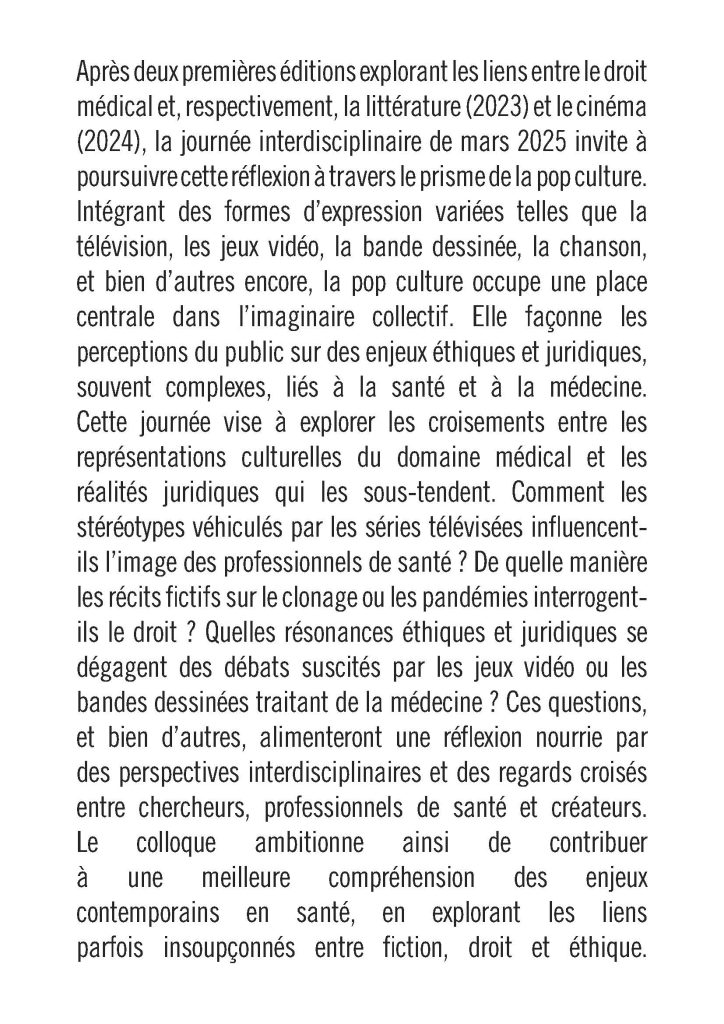 Après deux premières éditions explorant les liens entre le droit médical et, respectivement, la littérature (2023) et le cinéma (2024), la journée interdisciplinaire de mars 2025 invite à poursuivre cette réflexion à travers le prisme de la pop culture. Intégrant des formes d'expression variées telles que la télévision, les jeux vidéo, la bande dessinée, la chanson, et bien d'autres encore, la pop culture occupe une place centrale dans l'imaginaire collectif. Elle façonne les perceptions du public sur des enjeux éthiques et juridiques, souvent complexes, liés à la santé et à la médecine. Cette journée vise à explorer les croisements entre les représentations culturelles du domaine médical et les réalités juridiques qui les sous-tendent. Comment les stéréotypes véhiculés par les séries télévisées influencent-ils l'image des professionnels de santé ? De quelle manière les récits fictifs sur le clonage ou les pandémies interrogent-ils le droit ? Quelles résonances éthiques et juridiques se dégagent des débats suscités par les jeux vidéo ou les bandes dessinées traitant de la médecine ? Ces questions, et bien d'autres, alimenteront une réflexion nourrie par des perspectives interdisciplinaires et des regards croisés entre chercheurs, professionnels de santé et créateurs. Le colloque ambitionne ainsi de contribuer à une meilleure compréhension des enjeux contemporains en santé, en explorant les liens parfois insoupçonnés entre fiction, droit et éthique.